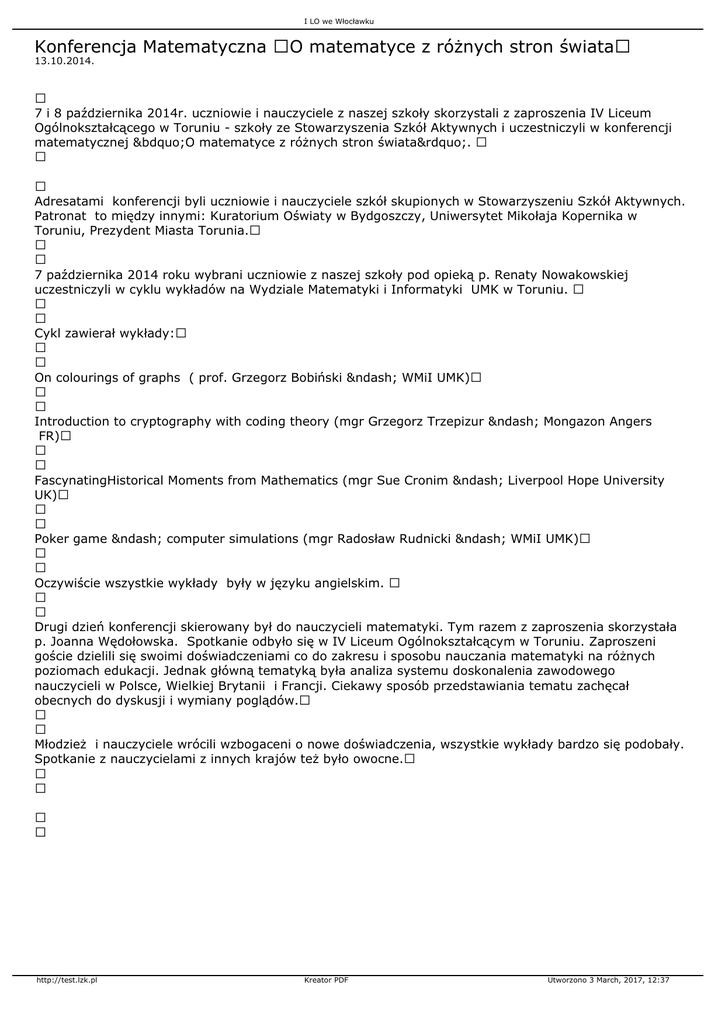 I LO we Włocławku

Konferencja Matematyczna □O matematyce z różnych stron świata□
13.10.2014.

□
7 i 8 października 2014r. uczniowie i nauczyciele z naszej szkoły skorzystali z zaproszenia IV Liceum Ogólnokształcącego w Toruniu - szkoły ze Stowarzyszenia Szkół Aktywnych i uczestniczyli w konferencji matematycznej &bdquo;O matematyce z różnych stron świata&rdquo;. □
□

□
Adresatami konferencji byli uczniowie i nauczyciele szkół skupionych w Stowarzyszeniu Szkół Aktywnych. Patronat to między innymi: Kuratorium Oświaty w Bydgoszczy, Uniwersytet Mikołaja Kopernika w Toruniu, Prezydent Miasta Torunia.□
□
□
7 października 2014 roku wybrani uczniowie z naszej szkoły pod opieką p. Renaty Nowakowskiej uczestniczyli w cyklu wykładów na Wydziale Matematyki i Informatyki UMK w Toruniu. □
□
□
Cykl zawierał wykłady:□
□
□
On colourings of graphs ( prof. Grzegorz Bobiński &ndash; WMiI UMK)□
□
□
Introduction to cryptography with coding theory (mgr Grzegorz Trzepizur &ndash; Mongazon Angers FR)□
□
□
FascynatingHistorical Moments from Mathematics (mgr Sue Cronim &ndash; Liverpool Hope University UK)□
□
□
Poker game &ndash; computer simulations (mgr Radosław Rudnicki &ndash; WMiI UMK)□
□
□
Oczywiście wszystkie wykłady były w języku angielskim. □
□
□
Drugi dzień konferencji skierowany był do nauczycieli matematyki. Tym razem z zaproszenia skorzystała p. Joanna Wędołowska. Spotkanie odbyło się w IV Liceum Ogólnokształcącym w Toruniu. Zaproszeni goście dzielili się swoimi doświadczeniami co do zakresu i sposobu nauczania matematyki na różnych poziomach edukacji. Jednak główną tematyką była analiza systemu doskonalenia zawodowego nauczycieli w Polsce, Wielkiej Brytanii i Francji. Ciekawy sposób przedstawiania tematu zachęcał obecnych do dyskusji i wymiany poglądów.□
□
□
Młodzież i nauczyciele wrócili wzbogaceni o nowe doświadczenia, wszystkie wykłady bardzo się podobały. Spotkanie z nauczycielami z innych krajów też było owocne.□
□
□

□
□

http://test.lzk.pl Kreator PDF Utworzono 3 March, 2017, 12:37